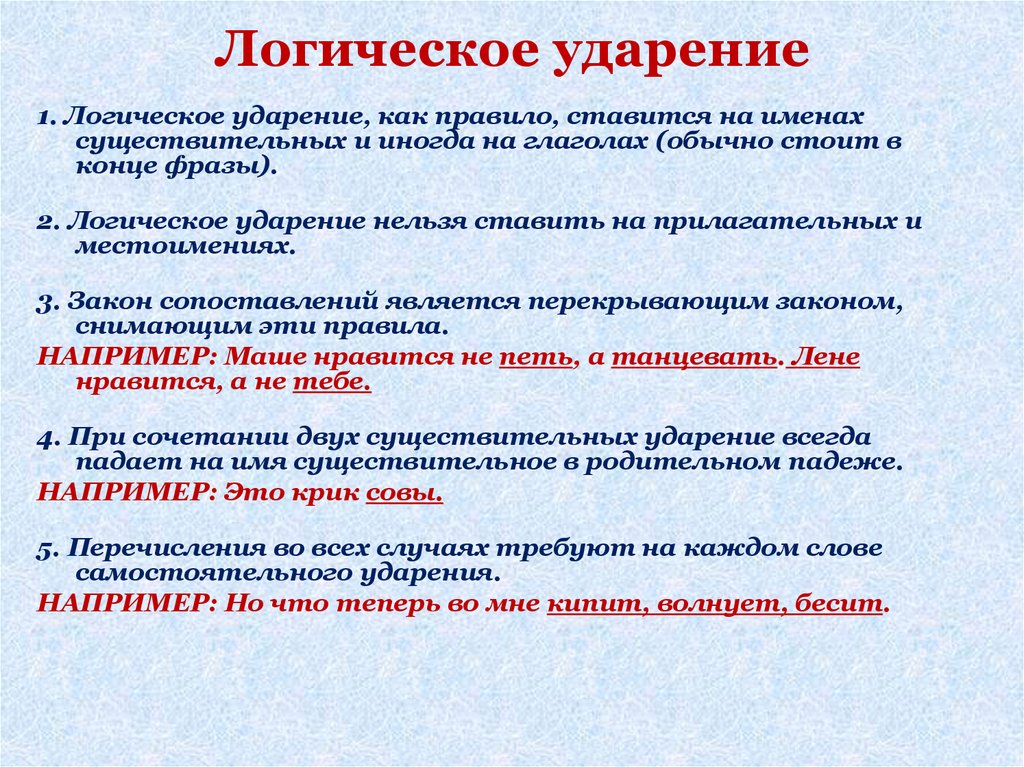 Логическое ударение

1. Логическое ударение, как правило, ставится на именах существительных и иногда на глаголах (обычно стоит в конце фразы).

2. Логическое ударение нельзя ставить на прилагательных и местоимениях.

3. Закон сопоставлений является перекрывающим законом, снимающим эти правила.
НАПРИМЕР: Маше нравится не петь, а танцевать. Лене нравится, а не тебе.

4. При сочетании двух существительных ударение всегда падает на имя существительное в родительном падеже.
НАПРИМЕР: Это крик совы.

5. Перечисления во всех случаях требуют на каждом слове самостоятельного ударения.
НАПРИМЕР: Но что теперь во мне кипит, волнует, бесит.